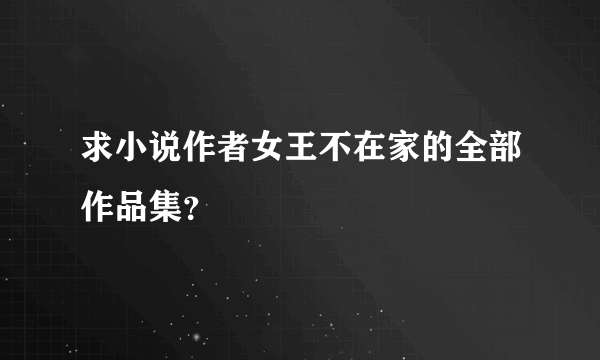 求小说作者女王不在家的全部作品集?